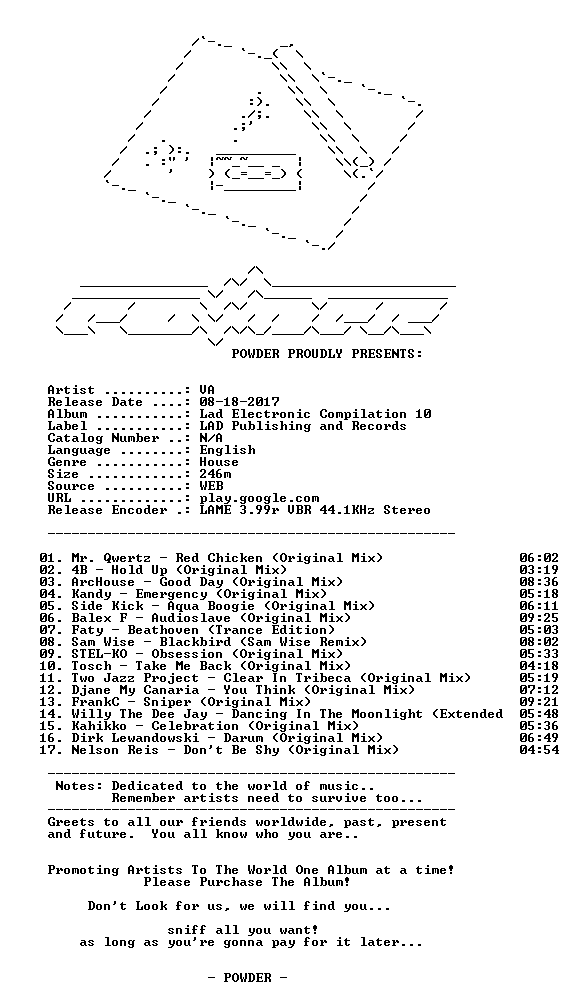 POWDER PROUDLY PRESENTS:

Artist ..........: VA
Release Date ....: 08-18-2017
Album ...........: Lad Electronic Compilation 10
Label ...........: LAD Publishing and Records
Catalog Number ..: N/A
Language ........: English
Genre ...........: House
Size ............: 246m
Source ..........: WEB
URL .............: play.google.com
Release Encoder .: LAME 3.99r VBR 44.1KHz Stereo

01. Mr. Qwertz - Red Chicken (Original Mix) 06:02
02. 4B - Hold Up (Original Mix) 03:19
03. ArcHouse - Good Day (Original Mix) 08:36
04. Kandy - Emergency (Original Mix) 05:18
05. Side Kick - Aqua Boogie (Original Mix) 06:11
06. Balex F - Audioslave (Original Mix) 09:25
07. Faty - Beathoven (Trance Edition) 05:03
08. Sam Wise - Blackbird (Sam Wise Remix) 08:02
09. STEL-KO - Obsession (Original Mix) 05:33
10. Tosch - Take Me Back (Original Mix) 04:18
11. Two Jazz Project - Clear In Tribeca (Original Mix) 05:19
12. Djane My Canaria - You Think (Original Mix) 07:12
13. FrankC - Sniper (Original Mix) 09:21
14. Willy The Dee Jay - Dancing In The Moonlight (Extended 05:48
15. Kahikko - Celebration (Original Mix) 05:36
16. Dirk Lewandowski - Darum (Original Mix) 06:49
17. Nelson Reis - Don't Be Shy (Original Mix) 04:54

Notes: Dedicated to the world of music..
Remember artists need to survive too...

Greets to all our friends worldwide, past, present and future. You all know who you are..

Promoting Artists To The World One Album at a time!
Please Purchase The Album!

Don't Look for us, we will find you...

sniff all you want!
as long as you're gonna pay for it later...

- POWDER -